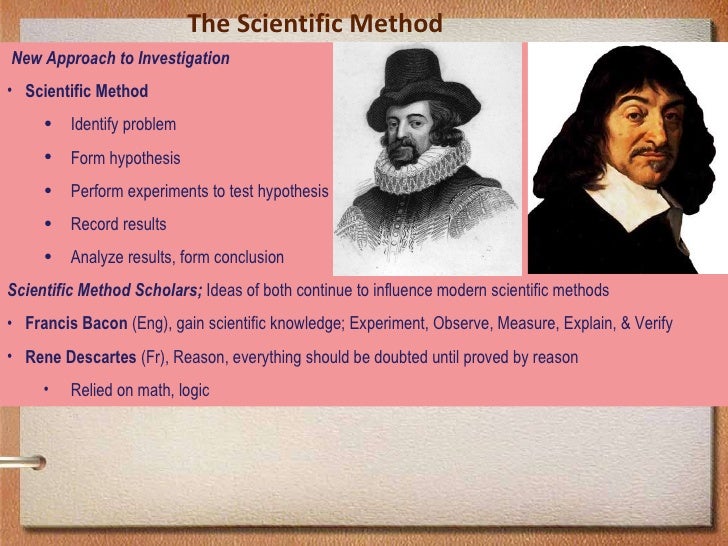 The Scientific Method

New Approach to Investigation

• Scientific Method
  • Identify problem
  • Form hypothesis
  • Perform experiments to test hypothesis
  • Record results
  • Analyze results, form conclusion

Scientific Method Scholars; Ideas of both continue to influence modern scientific methods

• Francis Bacon (Eng), gain scientific knowledge; Experiment, Observe, Measure, Explain, & Verify
• Rene Descartes (Fr), Reason, everything should be doubted until proved by reason
  • Relied on math, logic